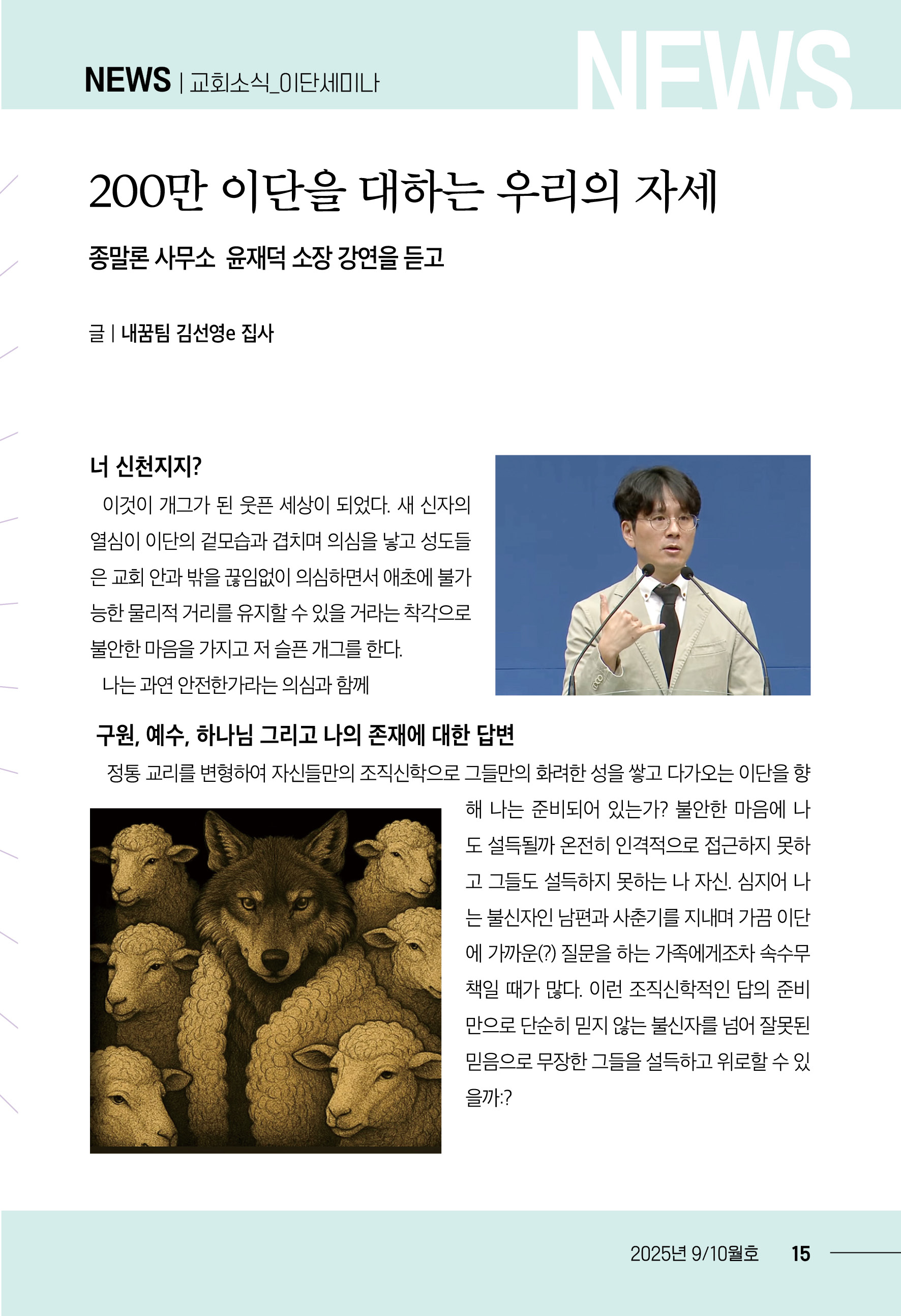 NEWS | 교회소식_이단세미나

NEWS

200만 이단을 대하는 우리의 자세

종말론 사무소 윤재덕 소장 강연을 듣고

글 | 내꿈팀 김선영e 집사

너 신천지지?

이것이 개그가 된 웃픈 세상이 되었다. 새 신자의 열심이 이단의 겉모습과 겹치며 의심을 낳고 성도들은 교회 안과 밖을 끊임없이 의심하면서 애초에 불가능한 물리적 거리를 유지할 수 있을 거라는 착각으로 불안한 마음을 가지고 저 슬픈 개그를 한다.

나는 과연 안전한가라는 의심과 함께

구원, 예수, 하나님 그리고 나의 존재에 대한 답변

정통 교리를 변형하여 자신들만의 조직신학으로 그들만의 화려한 성을 쌓고 다가오는 이단을 향해 나는 준비되어 있는가? 불안한 마음에 나도 설득될까 온전히 인격적으로 접근하지 못하고 그들도 설득하지 못하는 나 자신. 심지어 나는 불신자인 남편과 사춘기를 지내며 가끔 이단에 가까운(?) 질문을 하는 가족에게조차 속수무책일 때가 많다. 이런 조직신학적인 답의 준비만으로 단순히 믿지 않는 불신자를 넘어 잘못된 믿음으로 무장한 그들을 설득하고 위로할 수 있을까:?

2025년 9/10월호 15